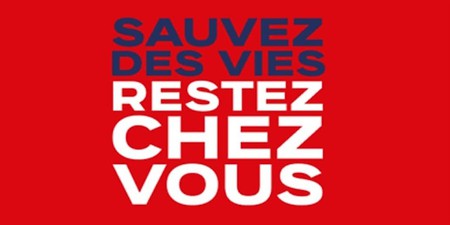 SAUVEZ
DES VIES
RESTEZ
CHEZ
VOUS